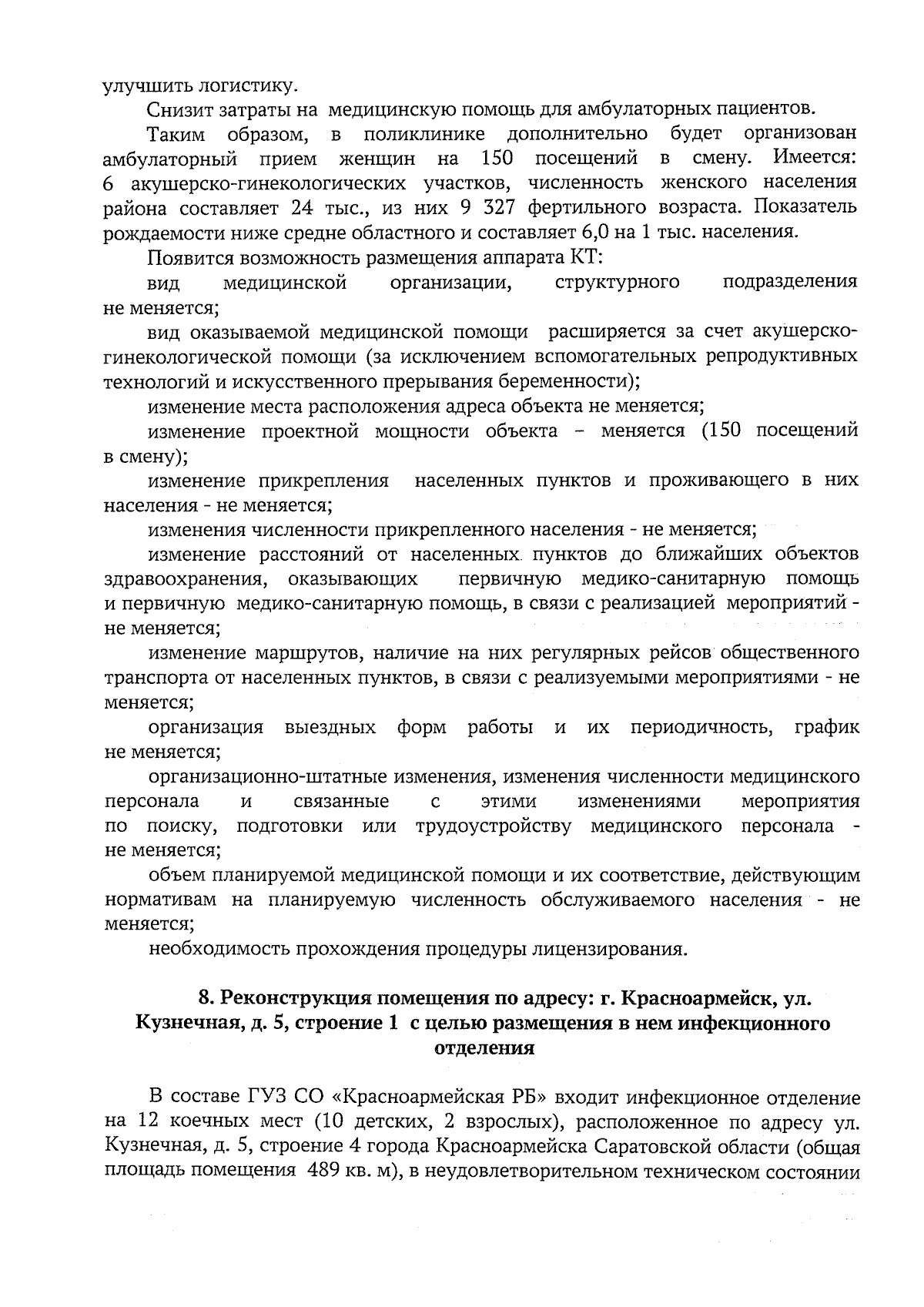 улучшить логистику.

Снизит затраты на медицинскую помощь для амбулаторных пациентов.

Таким образом, в поликлинике дополнительно будет организован амбулаторный прием женщин на 150 посещений в смену. Имеется: 6 акушерско-гинекологических участков, численность женского населения района составляет 24 тыс., из них 9 327 фертильного возраста. Показатель рождаемости ниже средне областного и составляет 6,0 на 1 тыс. населения.

Появится возможность размещения аппарата КТ:

вид медицинской организации, структурного подразделения не меняется;

вид оказываемой медицинской помощи расширяется за счет акушерско-гинекологической помощи (за исключением вспомогательных репродуктивных технологий и искусственного прерывания беременности);

изменение места расположения адреса объекта не меняется;

изменение проектной мощности объекта – меняется (150 посещений в смену);

изменение прикрепления населенных пунктов и проживающего в них населения - не меняется;

изменения численности прикрепленного населения - не меняется;

изменение расстояний от населенных пунктов до ближайших объектов здравоохранения, оказывающих первичную медико-санитарную помощь и первичную медико-санитарную помощь, в связи с реализацией мероприятий - не меняется;

изменение маршрутов, наличие на них регулярных рейсов общественного транспорта от населенных пунктов, в связи с реализуемыми мероприятиями - не меняется;

организация выездных форм работы и их периодичность, график не меняется;

организационно-штатные изменения, изменения численности медицинского персонала и связанные с этими изменениями мероприятия по поиску, подготовки или трудоустройству медицинского персонала - не меняется;

объем планируемой медицинской помощи и их соответствие, действующим нормативам на планируемую численность обслуживаемого населения - не меняется;

необходимость прохождения процедуры лицензирования.

8. Реконструкция помещения по адресу: г. Красноармейск, ул. Кузнечная, д. 5, строение 1 с целью размещения в нем инфекционного отделения

В составе ГУЗ СО «Красноармейская РБ» входит инфекционное отделение на 12 коечных мест (10 детских, 2 взрослых), расположенное по адресу ул. Кузнечная, д. 5, строение 4 города Красноармейска Саратовской области (общая площадь помещения 489 кв. м), в неудовлетворительном техническом состоянии